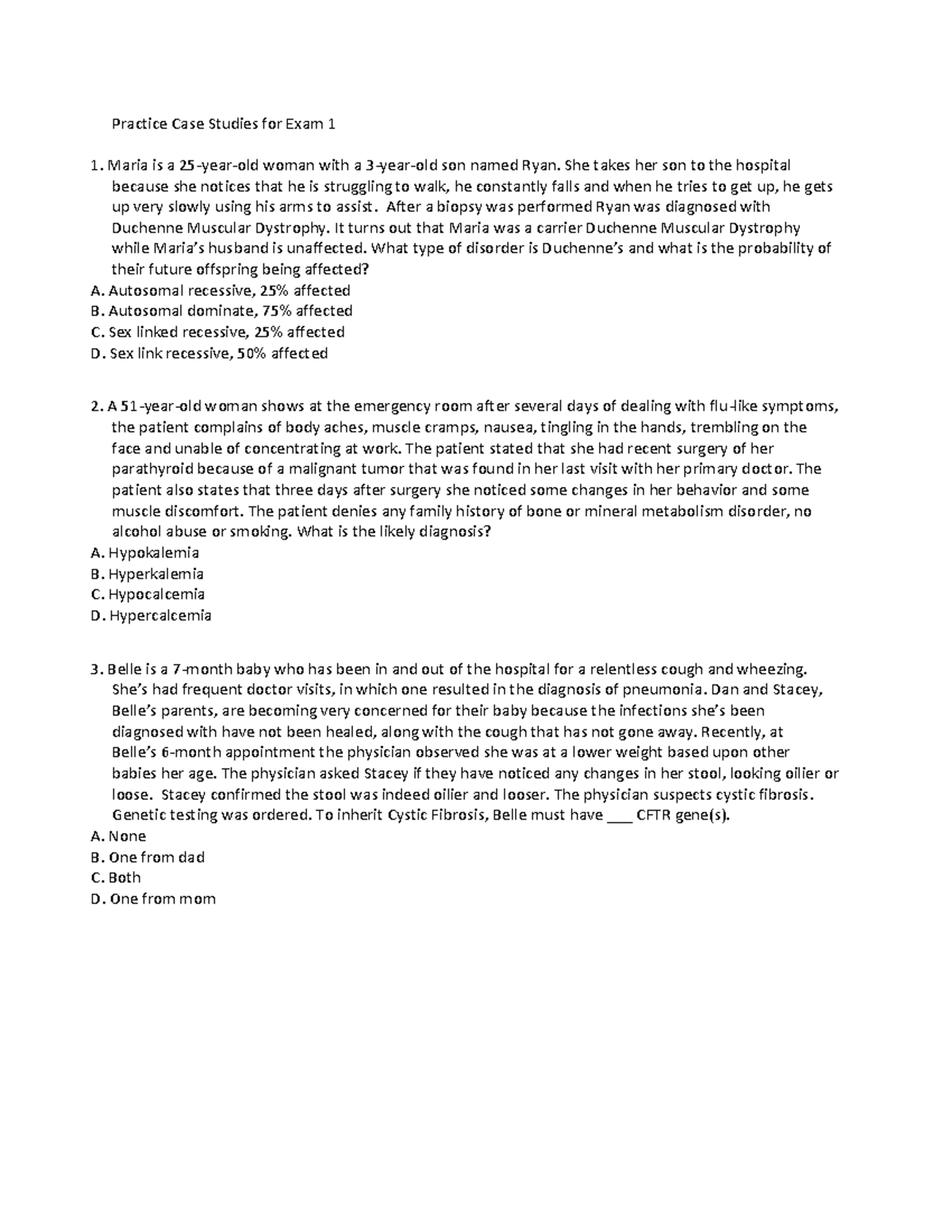 Practice Case Studies for Exam 1

1. Maria is a 25-year-old woman with a 3-year-old son named Ryan. She takes her son to the hospital because she notices that he is struggling to walk, he constantly falls and when he tries to get up, he gets up very slowly using his arms to assist. After a biopsy was performed Ryan was diagnosed with Duchenne Muscular Dystrophy. It turns out that Maria was a carrier Duchenne Muscular Dystrophy while Maria's husband is unaffected. What type of disorder is Duchenne's and what is the probability of their future offspring being affected?
A. Autosomal recessive, 25% affected
B. Autosomal dominate, 75% affected
C. Sex linked recessive, 25% affected
D. Sex link recessive, 50% affected

2. A 51-year-old woman shows at the emergency room after several days of dealing with flu-like symptoms, the patient complains of body aches, muscle cramps, nausea, tingling in the hands, trembling on the face and unable of concentrating at work. The patient stated that she had recent surgery of her parathyroid because of a malignant tumor that was found in her last visit with her primary doctor. The patient also states that three days after surgery she noticed some changes in her behavior and some muscle discomfort. The patient denies any family history of bone or mineral metabolism disorder, no alcohol abuse or smoking. What is the likely diagnosis?
A. Hypokalemia
B. Hyperkalemia
C. Hypocalcemia
D. Hypercalcemia

3. Belle is a 7-month baby who has been in and out of the hospital for a relentless cough and wheezing. She's had frequent doctor visits, in which one resulted in the diagnosis of pneumonia. Dan and Stacey, Belle's parents, are becoming very concerned for their baby because the infections she's been diagnosed with have not been healed, along with the cough that has not gone away. Recently, at Belle's 6-month appointment the physician observed she was at a lower weight based upon other babies her age. The physician asked Stacey if they have noticed any changes in her stool, looking oilier or loose. Stacey confirmed the stool was indeed oilier and looser. The physician suspects cystic fibrosis. Genetic testing was ordered. To inherit Cystic Fibrosis, Belle must have ___ CFTR gene(s).
A. None
B. One from dad
C. Both
D. One from mom